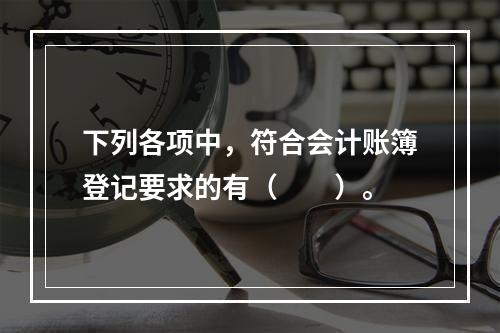 下列各项中，符合会计账簿登记要求的有（　　）。